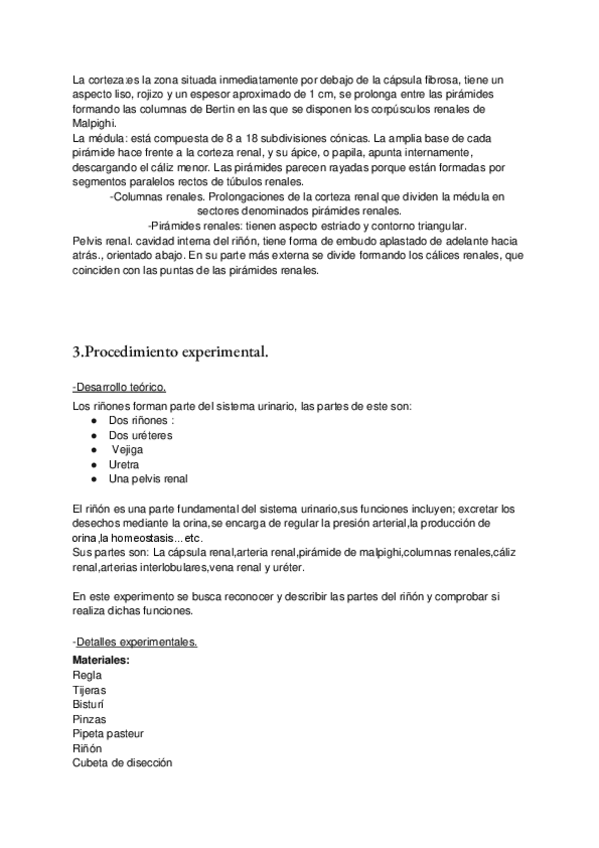 La corteza:es la zona situada inmediatamente por debajo de la cápsula fibrosa, tiene un aspecto liso, rojizo y un espesor aproximado de 1 cm, se prolonga entre las pirámides formando las columnas de Bertin en las que se disponen los corpúsculos renales de Malpighi.
La médula: está compuesta de 8 a 18 subdivisiones cónicas. La amplia base de cada pirámide hace frente a la corteza renal, y su ápice, o papila, apunta internamente, descargando el cáliz menor. Las pirámides parecen rayadas porque están formadas por segmentos paralelos rectos de túbulos renales.
-Columnas renales. Prolongaciones de la corteza renal que dividen la médula en sectores denominados pirámides renales.
-Pirámides renales: tienen aspecto estriado y contorno triangular.
Pelvis renal. cavidad interna del riñón, tiene forma de embudo aplastado de adelante hacia atrás., orientado abajo. En su parte más externa se divide formando los cálices renales, que coinciden con las puntas de las pirámides renales.

3.Procedimiento experimental.

-Desarrollo teórico.
Los riñones forman parte del sistema urinario, las partes de este son:
● Dos riñones :
● Dos uréteres
● Vejiga
● Uretra
● Una pelvis renal

El riñón es una parte fundamental del sistema urinario,sus funciones incluyen; excretar los desechos mediante la orina,se encarga de regular la presión arterial,la producción de orina,la homeostasis...etc.
Sus partes son: La cápsula renal,arteria renal,pirámide de malpighi,columnas renales,cáliz renal,arterias interlobulares,vena renal y uréter.

En este experimento se busca reconocer y describir las partes del riñón y comprobar si realiza dichas funciones.

-Detalles experimentales.
Materiales:
Regla
Tijeras
Bisturí
Pinzas
Pipeta pasteur
Riñón
Cubeta de disección